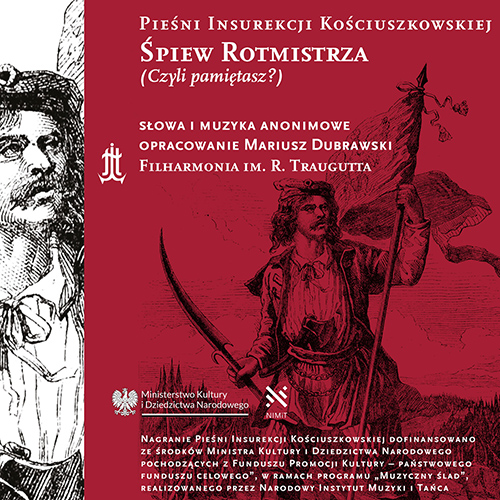 Pieśni Insurekcji Kościuszkowskiej

Śpiew Rotmistrza

(Czyli pamiętasz?)

słowa i muzyka anonimowe

opracowanie Mariusz Dubrawski

Filharmonia im. R. Traugutta

Ministerstwo Kultury
i Dziedzictwa Narodowego

NIMiT

Nagranie Pieśni Insurekcji Kościuszkowskiej dofinansowano ze środków Ministra Kultury i Dziedzictwa Narodowego pochodzących z Funduszu Promocji Kultury – państwowego funduszu celowego", w ramach programu „Muzyczny ślad", realizowanego przez Narodowy Instytut Muzyki i Tańca